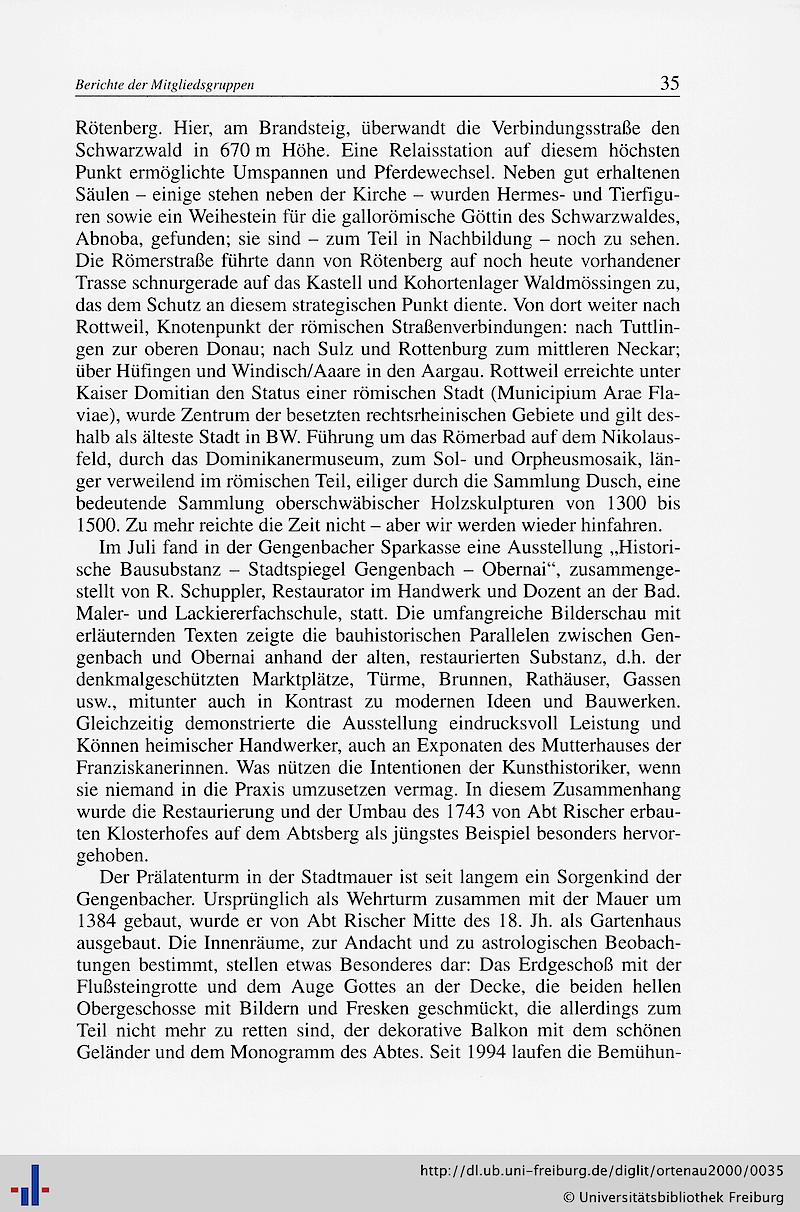 Berichte der Mitgliedsgruppen

35

Rötenberg. Hier, am Brandsteig, überwandt die Verbindungsstraße den Schwarzwald in 670 m Höhe. Eine Relaisstation auf diesem höchsten Punkt ermöglichte Umspannen und Pferdewechsel. Neben gut erhaltenen Säulen – einige stehen neben der Kirche – wurden Hermes- und Tierfiguren sowie ein Weihestein für die gallorömische Göttin des Schwarzwaldes, Abnoba, gefunden; sie sind – zum Teil in Nachbildung – noch zu sehen. Die Römerstraße führte dann von Rötenberg auf noch heute vorhandener Trasse schnurgerade auf das Kastell und Kohortenlager Waldmössingen zu, das dem Schutz an diesem strategischen Punkt diente. Von dort weiter nach Rottweil, Knotenpunkt der römischen Straßenverbindungen: nach Tuttlingen zur oberen Donau; nach Sulz und Rottenburg zum mittleren Neckar; über Hüfingen und Windisch/Aaare in den Aargau. Rottweil erreichte unter Kaiser Domitian den Status einer römischen Stadt (Municipium Arae Flaviae), wurde Zentrum der besetzten rechtsrheinischen Gebiete und gilt deshalb als älteste Stadt in BW. Führung um das Römerbad auf dem Nikolausfeld, durch das Dominikanermuseum, zum Sol- und Orpheusmosaik, länger verweilend im römischen Teil, eiliger durch die Sammlung Dusch, eine bedeutende Sammlung oberschwäbischer Holzskulpturen von 1300 bis 1500. Zu mehr reichte die Zeit nicht – aber wir werden wieder hinfahren.

Im Juli fand in der Gengenbacher Sparkasse eine Ausstellung „Historische Bausubstanz – Stadtspiegel Gengenbach – Obernai“, zusammengestellt von R. Schuppler, Restaurator im Handwerk und Dozent an der Bad. Maler- und Lackiererfachschule, statt. Die umfangreiche Bilderschau mit erläuternden Texten zeigte die bauhistorischen Parallelen zwischen Gengenbach und Obernai anhand der alten, restaurierten Substanz, d.h. der denkmalgeschützten Marktplätze, Türme, Brunnen, Rathäuser, Gassen usw., mitunter auch in Kontrast zu modernen Ideen und Bauwerken. Gleichzeitig demonstrierte die Ausstellung eindrucksvoll Leistung und Können heimischer Handwerker, auch an Exponaten des Mutterhauses der Franziskanerinnen. Was nützen die Intentionen der Kunsthistoriker, wenn sie niemand in die Praxis umzusetzen vermag. In diesem Zusammenhang wurde die Restaurierung und der Umbau des 1743 von Abt Rischer erbauten Klosterhofes auf dem Abtsberg als jüngstes Beispiel besonders hervorgehoben.

Der Prälatenturm in der Stadtmauer ist seit langem ein Sorgenkind der Gengenbacher. Ursprünglich als Wehrturm zusammen mit der Mauer um 1384 gebaut, wurde er von Abt Rischer Mitte des 18. Jh. als Gartenhaus ausgebaut. Die Innenräume, zur Andacht und zu astrologischen Beobachtungen bestimmt, stellen etwas Besonderes dar: Das Erdgeschoß mit der Flußsteingrotte und dem Auge Gottes an der Decke, die beiden hellen Obergeschosse mit Bildern und Fresken geschmückt, die allerdings zum Teil nicht mehr zu retten sind, der dekorative Balkon mit dem schönen Geländer und dem Monogramm des Abtes. Seit 1994 laufen die Bemühun-

http://dl.ub.uni-freiburg.de/diglit/ortenau2000/0035
© Universitätsbibliothek Freiburg